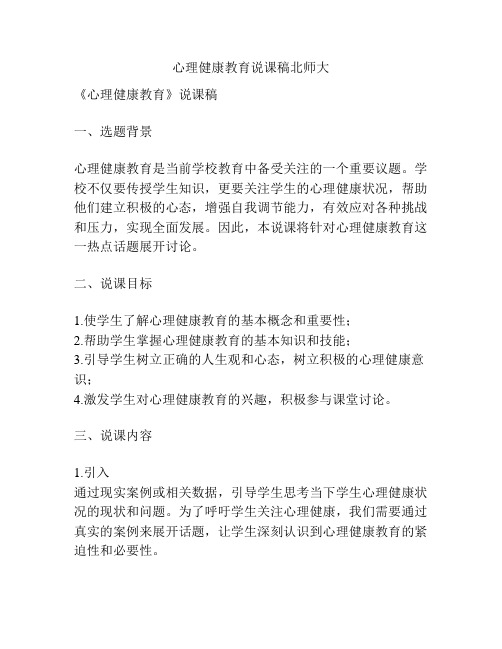 心理健康教育说课稿北师大

《心理健康教育》说课稿

一、选题背景

心理健康教育是当前学校教育中备受关注的一个重要议题。学校不仅要传授学生知识，更要关注学生的心理健康状况，帮助他们建立积极的心态，增强自我调节能力，有效应对各种挑战和压力，实现全面发展。因此，本说课将针对心理健康教育这一热点话题展开讨论。

二、说课目标

1.使学生了解心理健康教育的基本概念和重要性；
2.帮助学生掌握心理健康教育的基本知识和技能；
3.引导学生树立正确的人生观和心态，树立积极的心理健康意识；
4.激发学生对心理健康教育的兴趣，积极参与课堂讨论。

三、说课内容

1.引入
通过现实案例或相关数据，引导学生思考当下学生心理健康状况的现状和问题。为了呼吁学生关注心理健康，我们需要通过真实的案例来展开话题，让学生深刻认识到心理健康教育的紧迫性和必要性。